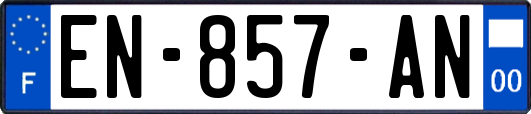 F
EN-857-AN
00